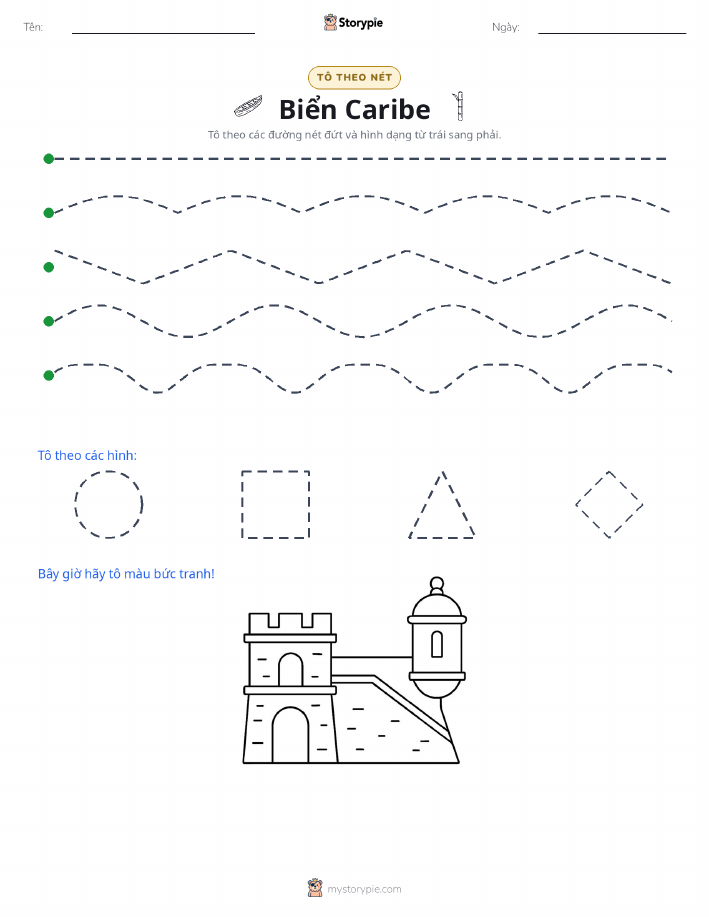 Tên:

Storypie

Ngày:

TÔ THEO NÉT

Biển Caribe

Tô theo các đường nét đứt và hình dạng từ trái sang phải.

Tô theo các hình:

Bây giờ hãy tô màu bức tranh!

mystorypie.com